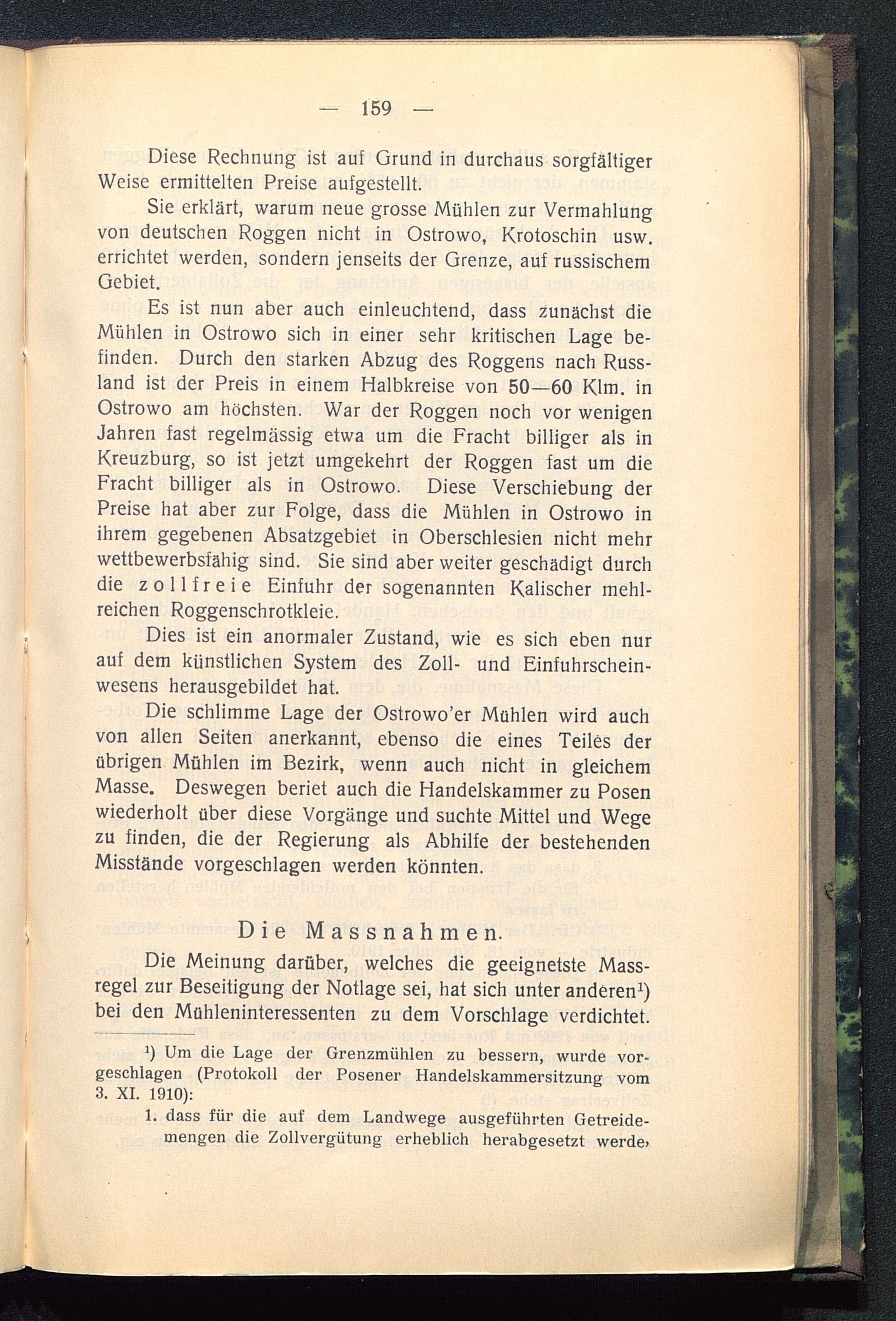 — 159 —

Diese Rechnung ist auf Grund in durchaus sorgfältiger Weise ermittelten Preise aufgestellt.

Sie erklärt, warum neue grosse Mühlen zur Vermahlung von deutschen Roggen nicht in Ostrowo, Krotoschin usw. errichtet werden, sondern jenseits der Grenze, auf russischem Gebiet.

Es ist nun aber auch einleuchtend, dass zunächst die Mühlen in Ostrowo sich in einer sehr kritischen Lage befinden. Durch den starken Abzug des Roggens nach Russland ist der Preis in einem Halbkreise von 50—60 Klm. in Ostrowo am höchsten. War der Roggen noch vor wenigen Jahren fast regelmässig etwa um die Fracht billiger als in Kreuzburg, so ist jetzt umgekehrt der Roggen fast um die Fracht billiger als in Ostrowo. Diese Verschiebung der Preise hat aber zur Folge, dass die Mühlen in Ostrowo in ihrem gegebenen Absatzgebiet in Oberschlesien nicht mehr wettbewerbsfähig sind. Sie sind aber weiter geschädigt durch die zollfreie Einfuhr der sogenannten Kalischer mehlreichen Roggenschrotkleie.

Dies ist ein anormaler Zustand, wie es sich eben nur auf dem künstlichen System des Zoll- und Einfuhrscheinwesens herausgebildet hat.

Die schlimme Lage der Ostrowo'er Mühlen wird auch von allen Seiten anerkannt, ebenso die eines Teiles der übrigen Mühlen im Bezirk, wenn auch nicht in gleichem Masse. Deswegen beriet auch die Handelskammer zu Posen wiederholt über diese Vorgänge und suchte Mittel und Wege zu finden, die der Regierung als Abhilfe der bestehenden Misstände vorgeschlagen werden könnten.

Die Massnahmen.

Die Meinung darüber, welches die geeignetste Massregel zur Beseitigung der Notlage sei, hat sich unter anderen$^1$) bei den Mühleninteressenten zu dem Vorschlage verdichtet.

$^1$) Um die Lage der Grenzmühlen zu bessern, wurde vorgeschlagen (Protokoll der Posener Handelskammersitzung vom 3. XI. 1910):

1. dass für die auf dem Landwege ausgeführten Getreidemengen die Zollvergütung erheblich herabgesetzt werde,